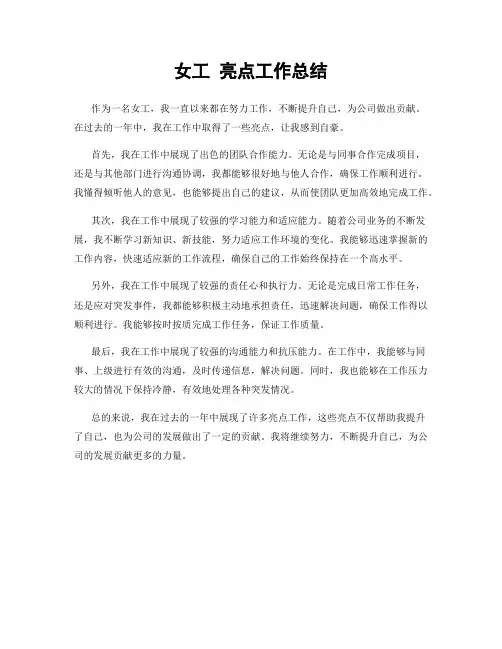 女工 亮点工作总结

作为一名女工，我一直以来都在努力工作，不断提升自己，为公司做出贡献。在过去的一年中，我在工作中取得了一些亮点，让我感到自豪。

首先，我在工作中展现了出色的团队合作能力。无论是与同事合作完成项目，还是与其他部门进行沟通协调，我都能够很好地与他人合作，确保工作顺利进行。我懂得倾听他人的意见，也能够提出自己的建议，从而使团队更加高效地完成工作。

其次，我在工作中展现了较强的学习能力和适应能力。随着公司业务的不断发展，我不断学习新知识、新技能，努力适应工作环境的变化。我能够迅速掌握新的工作内容，快速适应新的工作流程，确保自己的工作始终保持在一个高水平。

另外，我在工作中展现了较强的责任心和执行力。无论是完成日常工作任务，还是应对突发事件，我都能够积极主动地承担责任，迅速解决问题，确保工作得以顺利进行。我能够按时按质完成工作任务，保证工作质量。

最后，我在工作中展现了较强的沟通能力和抗压能力。在工作中，我能够与同事、上级进行有效的沟通，及时传递信息，解决问题。同时，我也能够在工作压力较大的情况下保持冷静，有效地处理各种突发情况。

总的来说，我在过去的一年中展现了许多亮点工作，这些亮点不仅帮助我提升了自己，也为公司的发展做出了一定的贡献。我将继续努力，不断提升自己，为公司的发展贡献更多的力量。